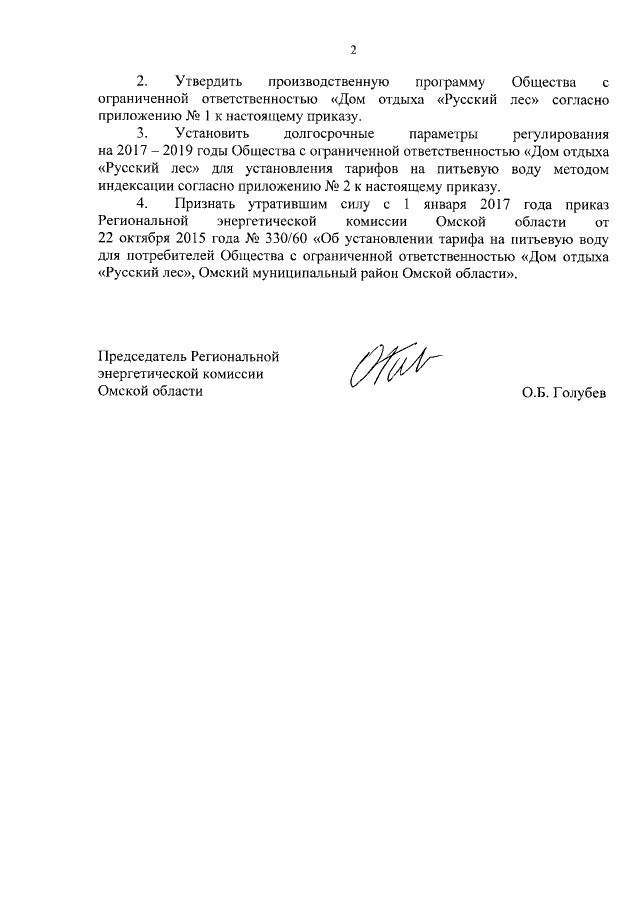 2

2. Утвердить производственную программу Общества с ограниченной ответственностью «Дом отдыха «Русский лес» согласно приложению № 1 к настоящему приказу.

3. Установить долгосрочные параметры регулирования на 2017 – 2019 годы Общества с ограниченной ответственностью «Дом отдыха «Русский лес» для установления тарифов на питьевую воду методом индексации согласно приложению № 2 к настоящему приказу.

4. Признать утратившим силу с 1 января 2017 года приказ Региональной энергетической комиссии Омской области от 22 октября 2015 года № 330/60 «Об установлении тарифа на питьевую воду для потребителей Общества с ограниченной ответственностью «Дом отдыха «Русский лес», Омский муниципальный район Омской области».

Председатель Региональной энергетической комиссии Омской области

О.Б. Голубев